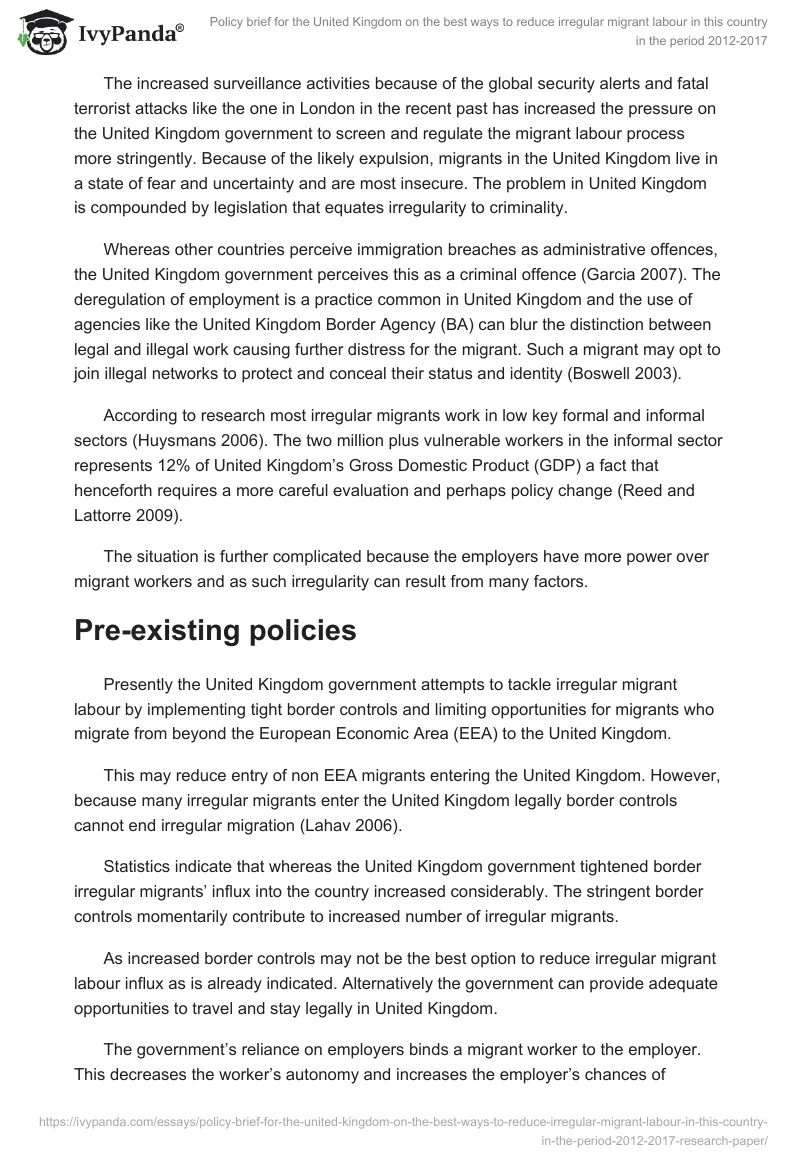 IvyPanda®

Policy brief for the United Kingdom on the best ways to reduce irregular migrant labour in this country in the period 2012-2017

The increased surveillance activities because of the global security alerts and fatal terrorist attacks like the one in London in the recent past has increased the pressure on the United Kingdom government to screen and regulate the migrant labour process more stringently. Because of the likely expulsion, migrants in the United Kingdom live in a state of fear and uncertainty and are most insecure. The problem in United Kingdom is compounded by legislation that equates irregularity to criminality.

Whereas other countries perceive immigration breaches as administrative offences, the United Kingdom government perceives this as a criminal offence (Garcia 2007). The deregulation of employment is a practice common in United Kingdom and the use of agencies like the United Kingdom Border Agency (BA) can blur the distinction between legal and illegal work causing further distress for the migrant. Such a migrant may opt to join illegal networks to protect and conceal their status and identity (Boswell 2003).

According to research most irregular migrants work in low key formal and informal sectors (Huysmans 2006). The two million plus vulnerable workers in the informal sector represents 12% of United Kingdom's Gross Domestic Product (GDP) a fact that henceforth requires a more careful evaluation and perhaps policy change (Reed and Lattorre 2009).

The situation is further complicated because the employers have more power over migrant workers and as such irregularity can result from many factors.

Pre-existing policies

Presently the United Kingdom government attempts to tackle irregular migrant labour by implementing tight border controls and limiting opportunities for migrants who migrate from beyond the European Economic Area (EEA) to the United Kingdom.

This may reduce entry of non EEA migrants entering the United Kingdom. However, because many irregular migrants enter the United Kingdom legally border controls cannot end irregular migration (Lahav 2006).

Statistics indicate that whereas the United Kingdom government tightened border irregular migrants' influx into the country increased considerably. The stringent border controls momentarily contribute to increased number of irregular migrants.

As increased border controls may not be the best option to reduce irregular migrant labour influx as is already indicated. Alternatively the government can provide adequate opportunities to travel and stay legally in United Kingdom.

The government's reliance on employers binds a migrant worker to the employer. This decreases the worker's autonomy and increases the employer's chances of

https://ivypanda.com/essays/policy-brief-for-the-united-kingdom-on-the-best-ways-to-reduce-irregular-migrant-labour-in-this-country-in-the-period-2012-2017-research-paper/